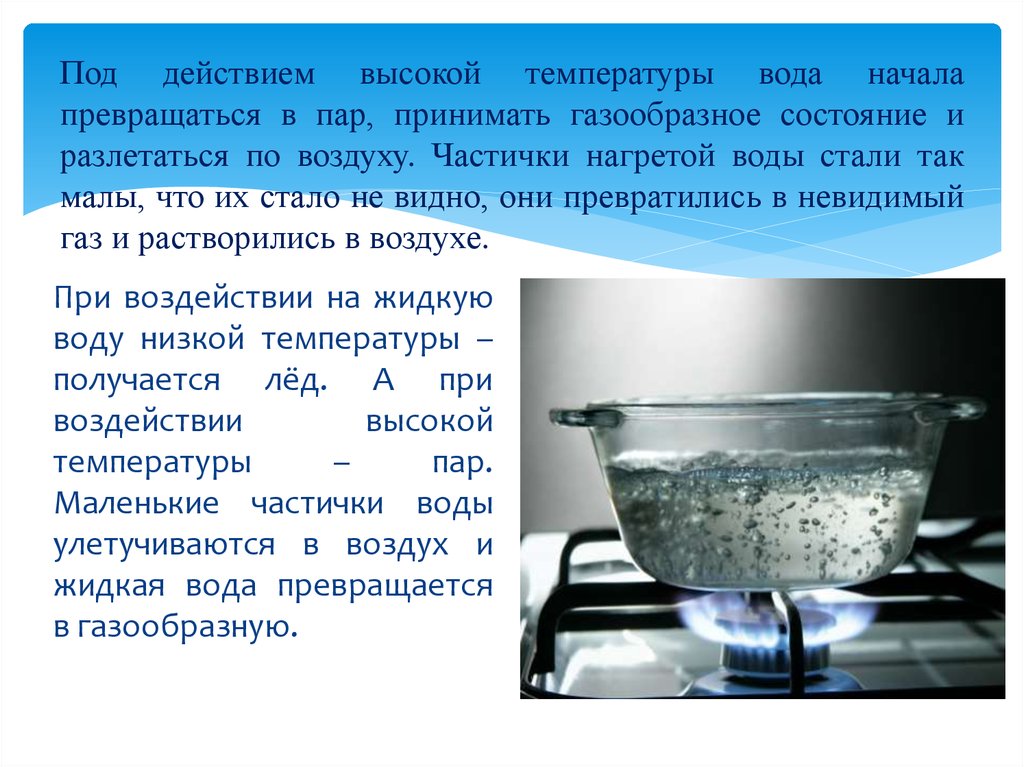 Под действием высокой температуры вода начала превращаться в пар, принимать газообразное состояние и разлетаться по воздуху. Частички нагретой воды стали так малы, что их стало не видно, они превратились в невидимый газ и растворились в воздухе.

При воздействии на жидкую воду низкой температуры – получается лёд. А при воздействии высокой температуры – пар. Маленькие частички воды улетучиваются в воздух и жидкая вода превращается в газообразную.